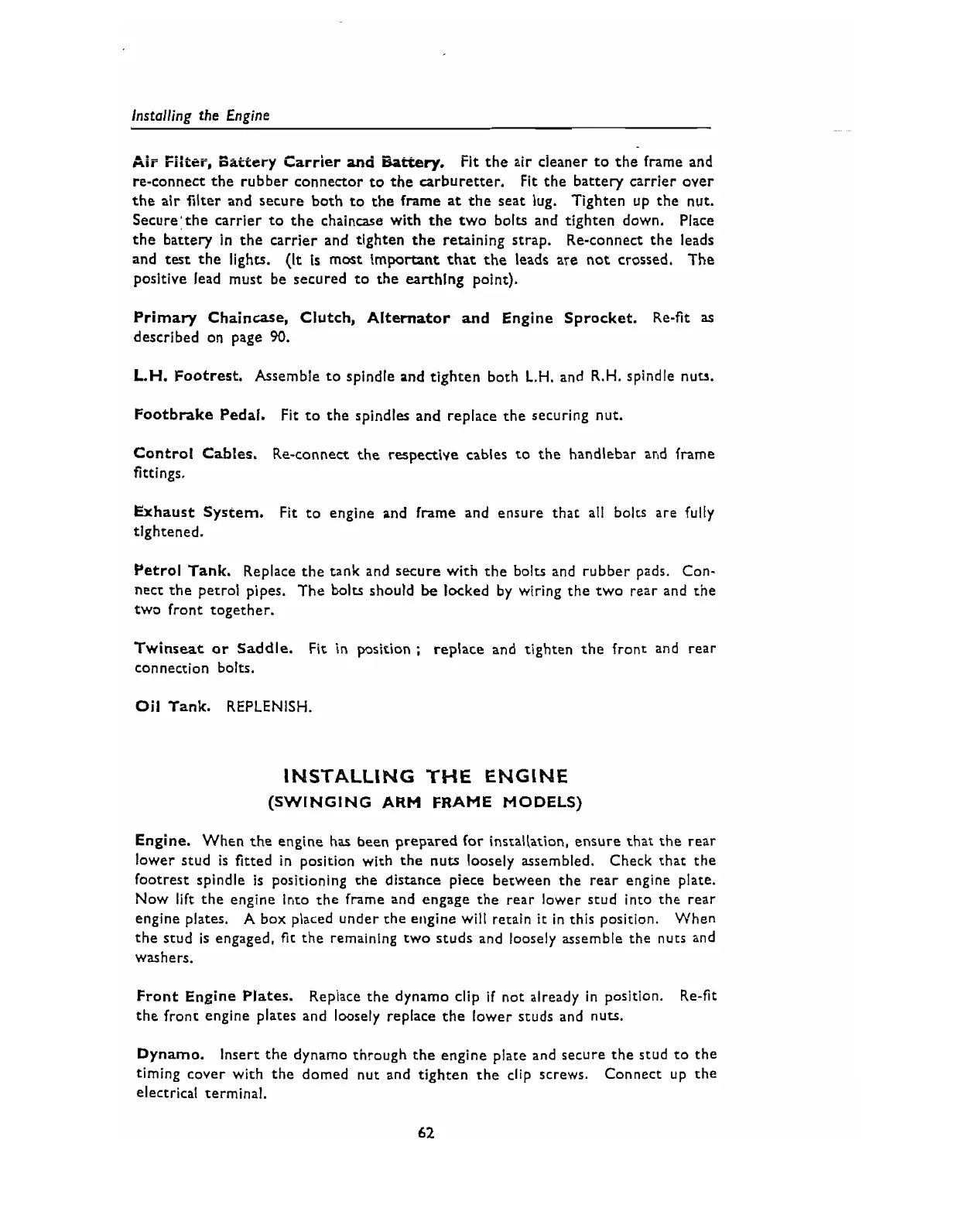 Installing the Engine

Air Filter, Battery Carrier and Battery. Fit the air cleaner to the frame and re-connect the rubber connector to the carburetter. Fit the battery carrier over the air filter and secure both to the frame at the seat lug. Tighten up the nut. Secure the carrier to the chaincase with the two bolts and tighten down. Place the battery in the carrier and tighten the retaining strap. Re-connect the leads and test the lights. (It is most important that the leads are not crossed. The positive lead must be secured to the earthing point).

Primary Chaincase, Clutch, Alternator and Engine Sprocket. Re-fit as described on page 90.

L.H. Footrest. Assemble to spindle and tighten both L.H. and R.H. spindle nuts.

Footbrake Pedal. Fit to the spindles and replace the securing nut.

Control Cables. Re-connect the respective cables to the handlebar and frame fittings.

Exhaust System. Fit to engine and frame and ensure that all bolts are fully tightened.

Petrol Tank. Replace the tank and secure with the bolts and rubber pads. Connect the petrol pipes. The bolts should be locked by wiring the two rear and the two front together.

Twinseat or Saddle. Fit in position ; replace and tighten the front and rear connection bolts.

Oil Tank. REPLENISH.

INSTALLING THE ENGINE
(SWINGING ARM FRAME MODELS)

Engine. When the engine has been prepared for installation, ensure that the rear lower stud is fitted in position with the nuts loosely assembled. Check that the footrest spindle is positioning the distance piece between the rear engine plate. Now lift the engine into the frame and engage the rear lower stud into the rear engine plates. A box placed under the engine will retain it in this position. When the stud is engaged, fit the remaining two studs and loosely assemble the nuts and washers.

Front Engine Plates. Replace the dynamo clip if not already in position. Re-fit the front engine plates and loosely replace the lower studs and nuts.

Dynamo. Insert the dynamo through the engine plate and secure the stud to the timing cover with the domed nut and tighten the clip screws. Connect up the electrical terminal.

62